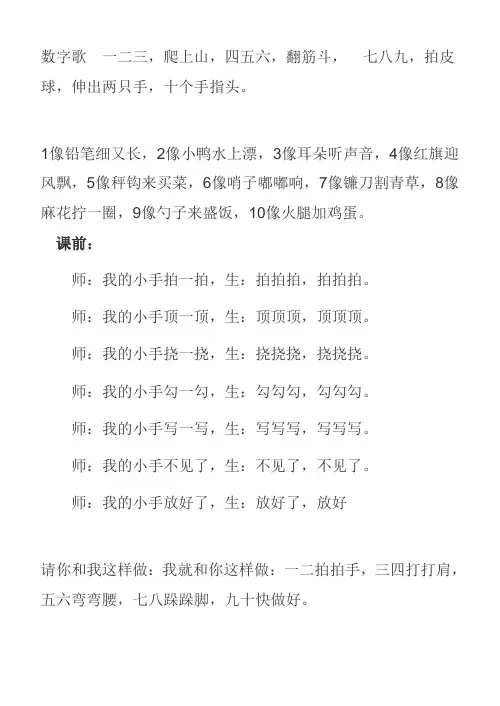 数字歌　一二三，爬上山，四五六，翻筋斗，　七八九，拍皮球，伸出两只手，十个手指头。

1像铅笔细又长，2像小鸭水上漂，3像耳朵听声音，4像红旗迎风飘，5像秤钩来买菜，6像哨子嘟嘟响，7像镰刀割青草，8像麻花拧一圈，9像勺子来盛饭，10像火腿加鸡蛋。

课前：

师：我的小手拍一拍，生：拍拍拍，拍拍拍。

师：我的小手顶一顶，生：顶顶顶，顶顶顶。

师：我的小手挠一挠，生：挠挠挠，挠挠挠。

师：我的小手勾一勾，生：勾勾勾，勾勾勾。

师：我的小手写一写，生：写写写，写写写。

师：我的小手不见了，生：不见了，不见了。

师：我的小手放好了，生：放好了，放好

请你和我这样做：我就和你这样做：一二拍拍手，三四打打肩，五六弯弯腰，七八跺跺脚，九十快做好。